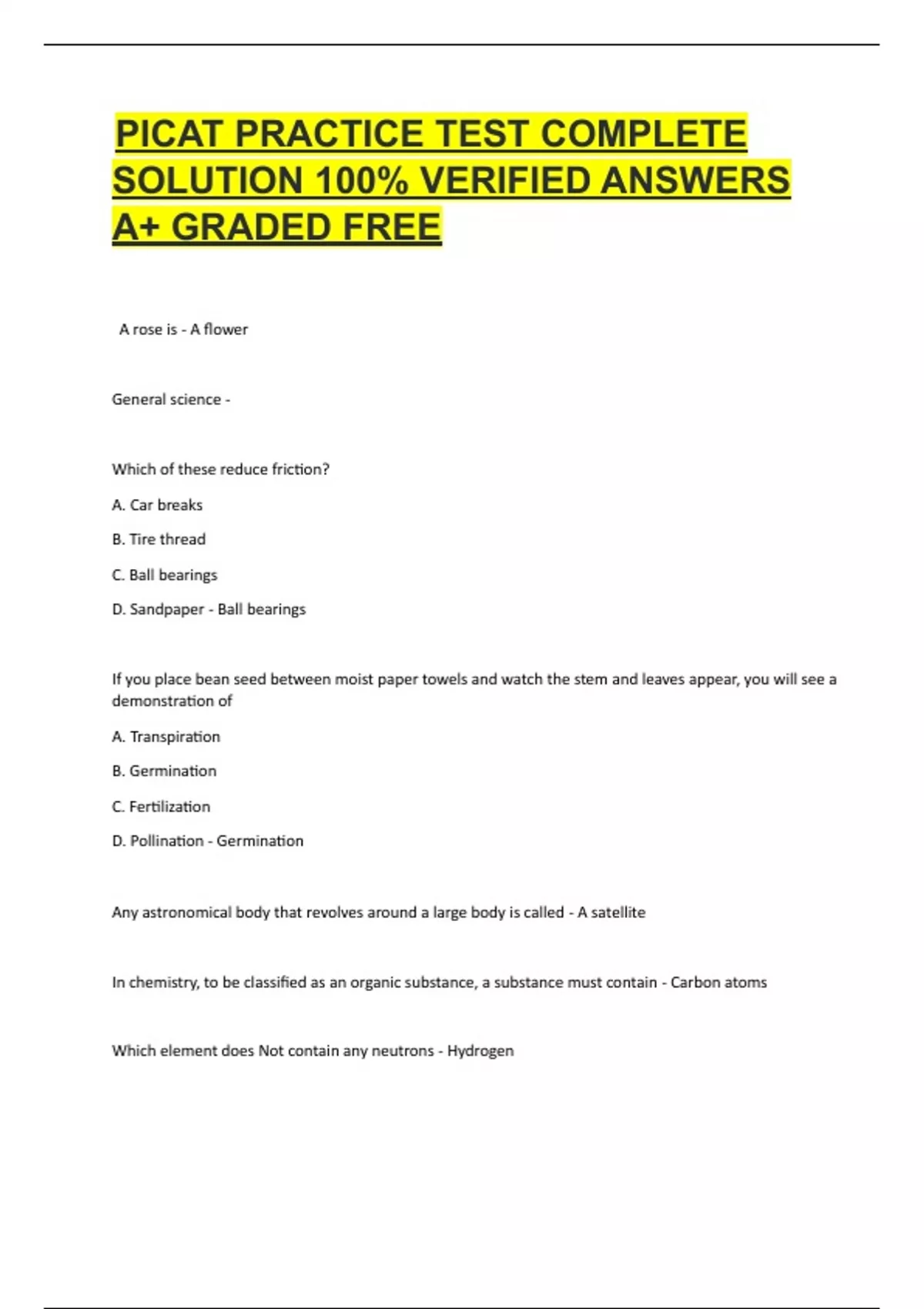 PICAT PRACTICE TEST COMPLETE SOLUTION 100% VERIFIED ANSWERS A+ GRADED FREE

A rose is - A flower

General science -

Which of these reduce friction?

A. Car breaks

B. Tire thread

C. Ball bearings

D. Sandpaper - Ball bearings

If you place bean seed between moist paper towels and watch the stem and leaves appear, you will see a demonstration of

A. Transpiration

B. Germination

C. Fertilization

D. Pollination - Germination

Any astronomical body that revolves around a large body is called - A satellite

In chemistry, to be classified as an organic substance, a substance must contain - Carbon atoms

Which element does Not contain any neutrons - Hydrogen